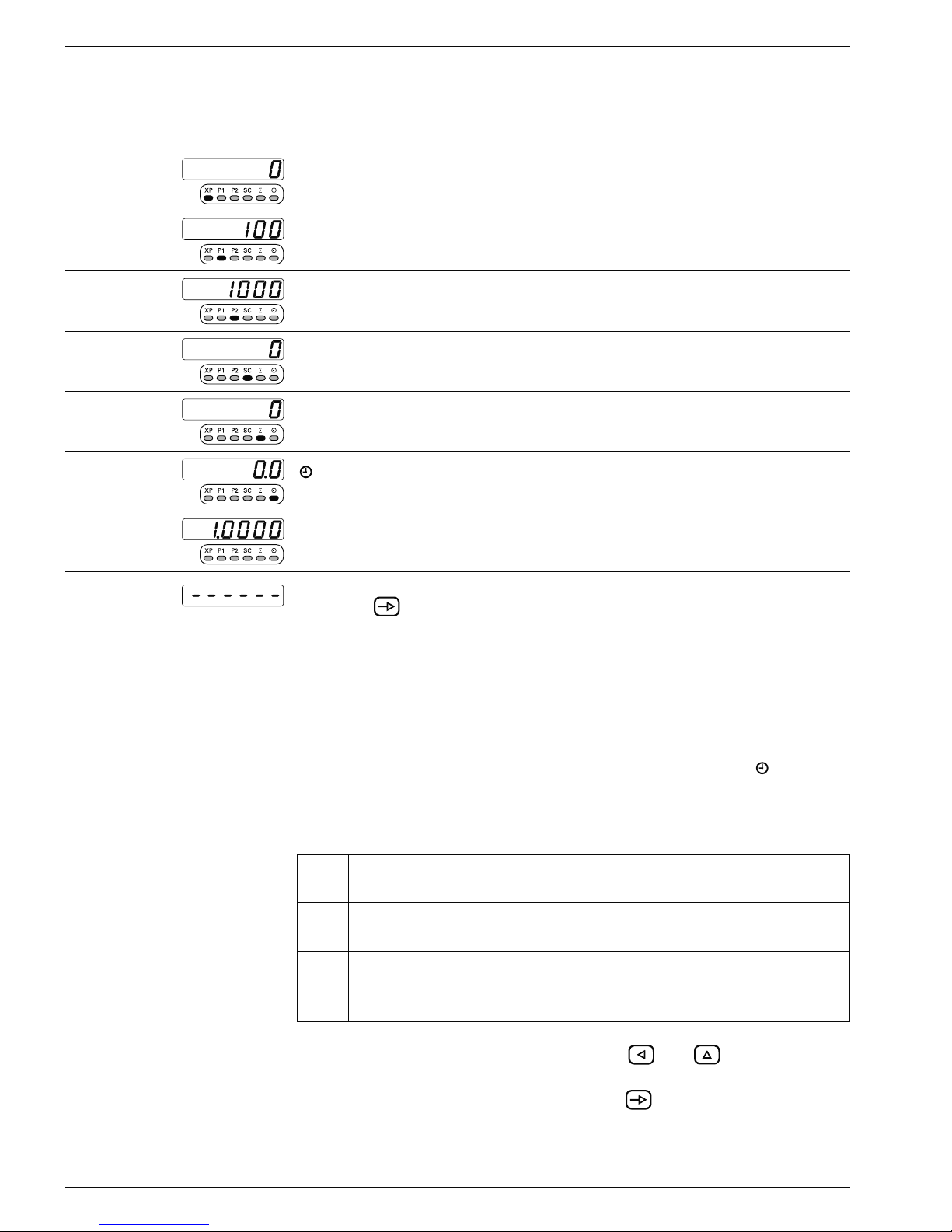 0

XP P1 P2 SC Σ

100

XP P1 P2 SC Σ

1000

XP P1 P2 SC Σ

0

XP P1 P2 SC Σ

0

XP P1 P2 SC Σ

0.0

XP P1 P2 SC Σ

1.0000

XP P1 P2 SC Σ

------